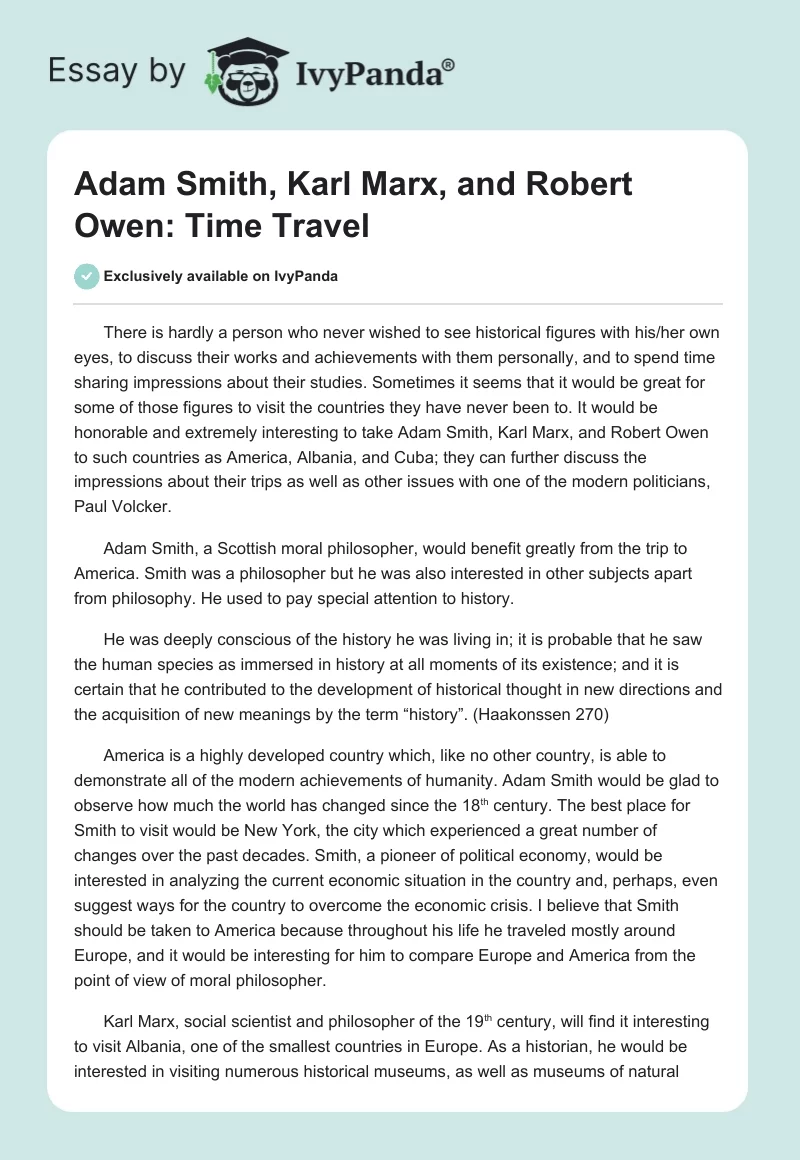 Essay by IvyPanda®

Adam Smith, Karl Marx, and Robert Owen: Time Travel

Exclusively available on IvyPanda

There is hardly a person who never wished to see historical figures with his/her own eyes, to discuss their works and achievements with them personally, and to spend time sharing impressions about their studies. Sometimes it seems that it would be great for some of those figures to visit the countries they have never been to. It would be honorable and extremely interesting to take Adam Smith, Karl Marx, and Robert Owen to such countries as America, Albania, and Cuba; they can further discuss the impressions about their trips as well as other issues with one of the modern politicians, Paul Volcker.

Adam Smith, a Scottish moral philosopher, would benefit greatly from the trip to America. Smith was a philosopher but he was also interested in other subjects apart from philosophy. He used to pay special attention to history.

He was deeply conscious of the history he was living in; it is probable that he saw the human species as immersed in history at all moments of its existence; and it is certain that he contributed to the development of historical thought in new directions and the acquisition of new meanings by the term “history”. (Haakonssen 270)

America is a highly developed country which, like no other country, is able to demonstrate all of the modern achievements of humanity. Adam Smith would be glad to observe how much the world has changed since the 18$^{th}$ century. The best place for Smith to visit would be New York, the city which experienced a great number of changes over the past decades. Smith, a pioneer of political economy, would be interested in analyzing the current economic situation in the country and, perhaps, even suggest ways for the country to overcome the economic crisis. I believe that Smith should be taken to America because throughout his life he traveled mostly around Europe, and it would be interesting for him to compare Europe and America from the point of view of moral philosopher.

Karl Marx, social scientist and philosopher of the 19$^{th}$ century, will find it interesting to visit Albania, one of the smallest countries in Europe. As a historian, he would be interested in visiting numerous historical museums, as well as museums of natural